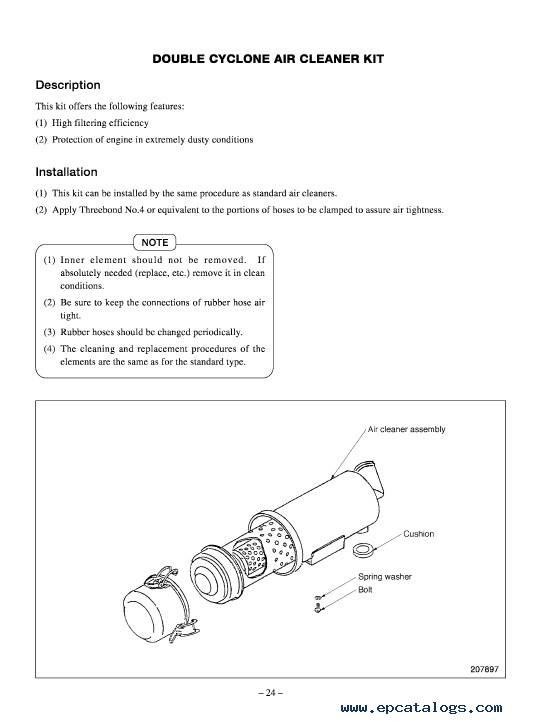 DOUBLE CYCLONE AIR CLEANER KIT

Description

This kit offers the following features:

(1) High filtering efficiency

(2) Protection of engine in extremely dusty conditions

Installation

(1) This kit can be installed by the same procedure as standard air cleaners.

(2) Apply Threebond No.4 or equivalent to the portions of hoses to be clamped to assure air tightness.

NOTE

(1) Inner element should not be removed. If absolutely needed (replace, etc.) remove it in clean conditions.

(2) Be sure to keep the connections of rubber hose air tight.

(3) Rubber hoses should be changed periodically.

(4) The cleaning and replacement procedures of the elements are the same as for the standard type.

Air cleaner assembly

Cushion

Spring washer

Bolt

207897

– 24 –

www.epcatalogs.com